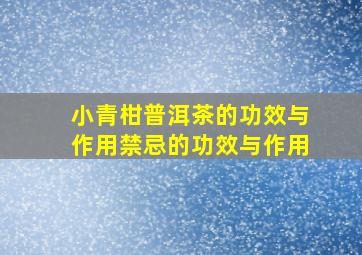 小青柑普洱茶的功效与作用禁忌的功效与作用